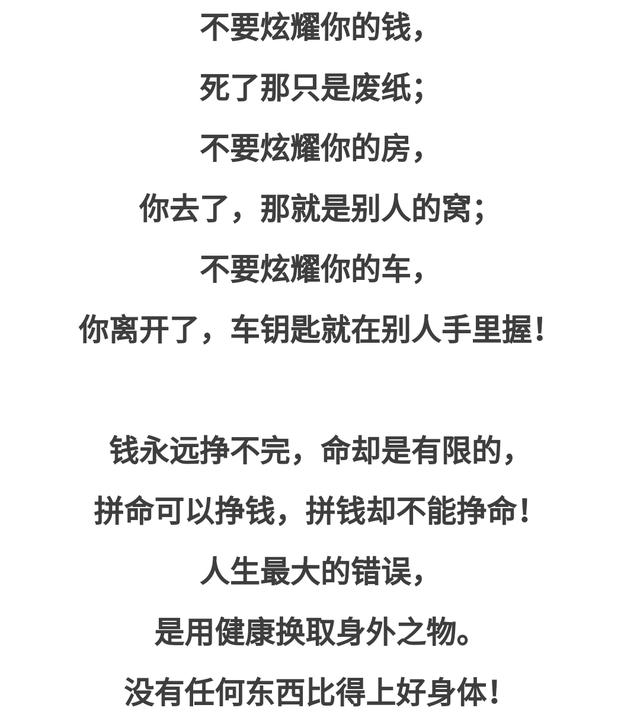 不要炫耀你的钱，
死了那只是废纸；
不要炫耀你的房，
你去了，那就是别人的窝；
不要炫耀你的车，
你离开了，车钥匙就在别人手里握！

钱永远挣不完，命却是有限的，
拼命可以挣钱，拼钱却不能挣命！
人生最大的错误，
是用健康换取身外之物。
没有任何东西比得上好身体！